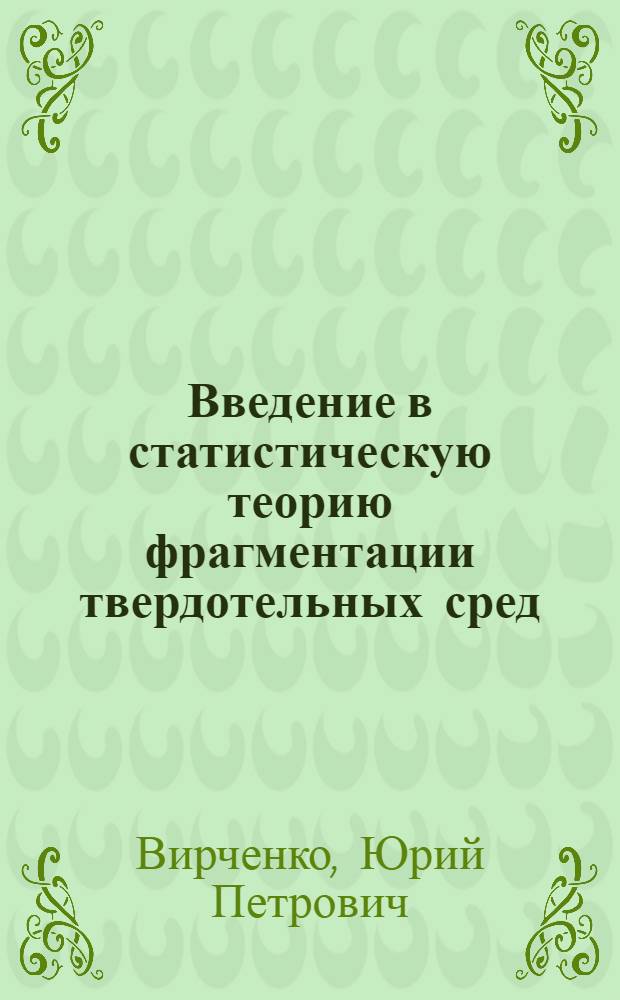 Введение в статистическую теорию фрагментации твердотельных сред

Вирченко, Юрий Петрович